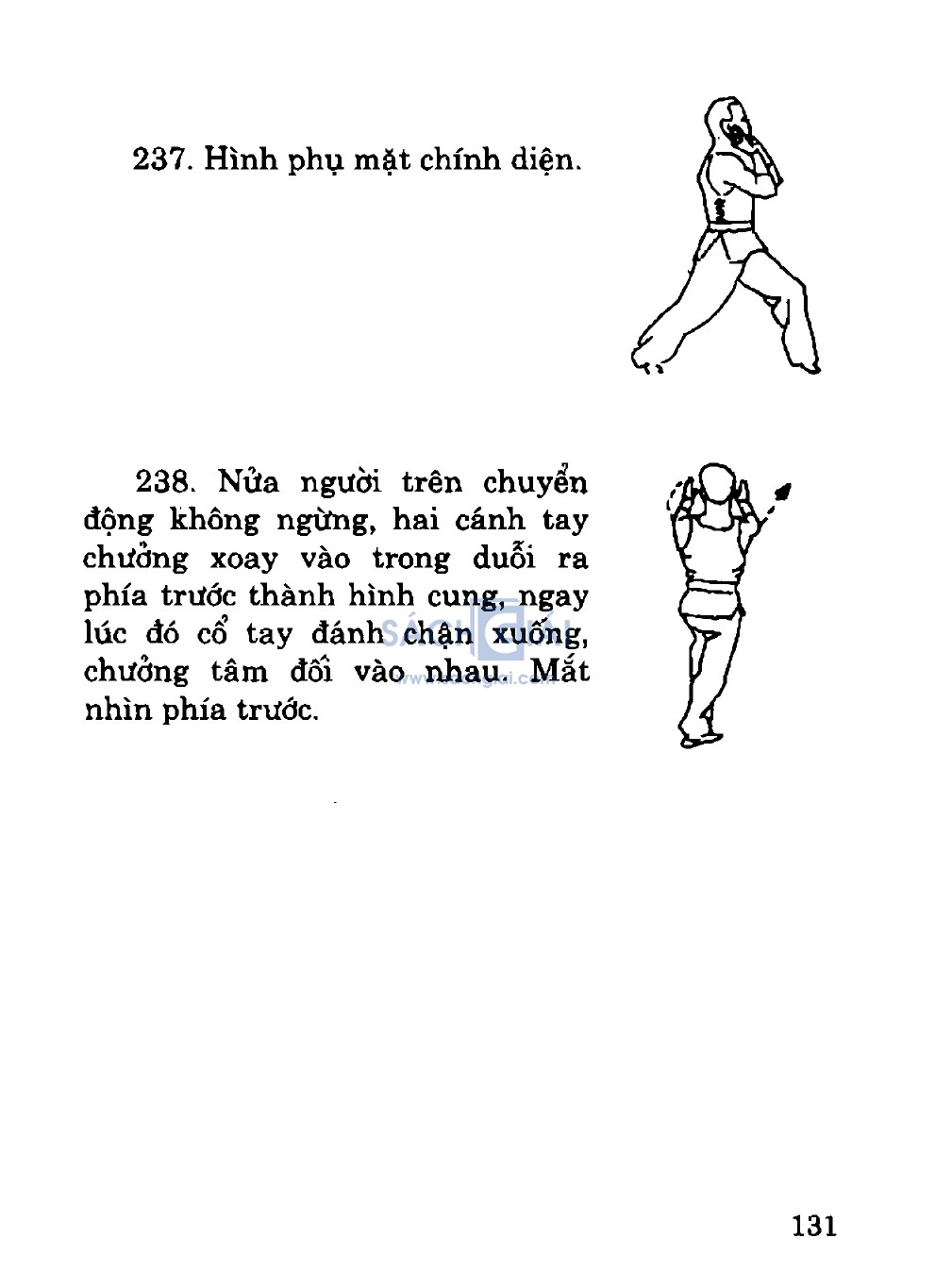 237. Hình phụ mặt chính diện.

238. Nửa người trên chuyển động không ngừng, hai cánh tay chưởng xoay vào trong duỗi ra phía trước thành hình cung, ngay lúc đó cổ tay đánh chặn xuống, chưởng tâm đối vào nhau. Mắt nhìn phía trước.

131